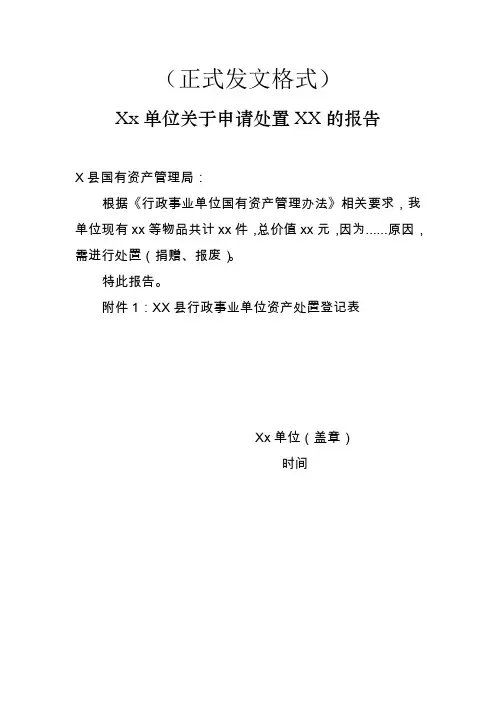 （正式发文格式）

Xx 单位关于申请处置 XX 的报告

X 县国有资产管理局：

根据《行政事业单位国有资产管理办法》相关要求，我单位现有 xx 等物品共计 xx 件，总价值 xx 元，因为......原因，需进行处置（捐赠、报废）。

特此报告。

附件 1：XX 县行政事业单位资产处置登记表

Xx 单位（盖章）

时间